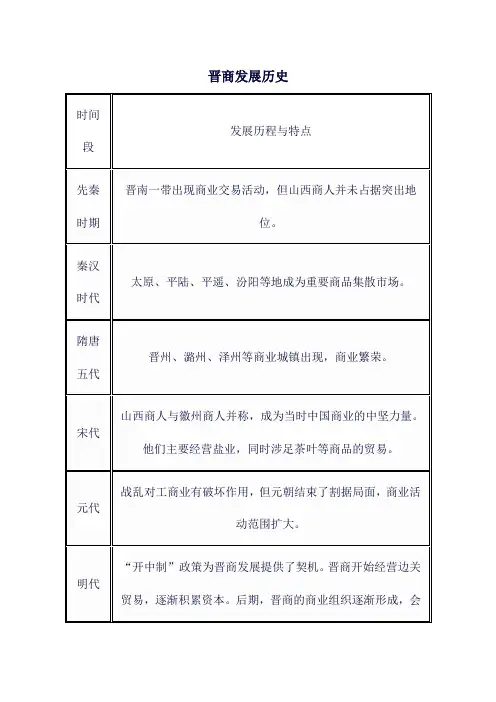 晋商发展历史

| 时间段 | 发展历程与特点 |
|---|---|
| 先秦时期 | 晋南一带出现商业交易活动，但山西商人并未占据突出地位。 |
| 秦汉时代 | 太原、平陆、平遥、汾阳等地成为重要商品集散市场。 |
| 隋唐五代 | 晋州、潞州、泽州等商业城镇出现，商业繁荣。 |
| 宋代 | 山西商人与徽州商人并称，成为当时中国商业的中坚力量。他们主要经营盐业，同时涉足茶叶等商品的贸易。 |
| 元代 | 战乱对工商业有破坏作用，但元朝结束了割据局面，商业活动范围扩大。 |
| 明代 | “开中制”政策为晋商发展提供了契机。晋商开始经营边关贸易，逐渐积累资本。后期，晋商的商业组织逐渐形成，会 |